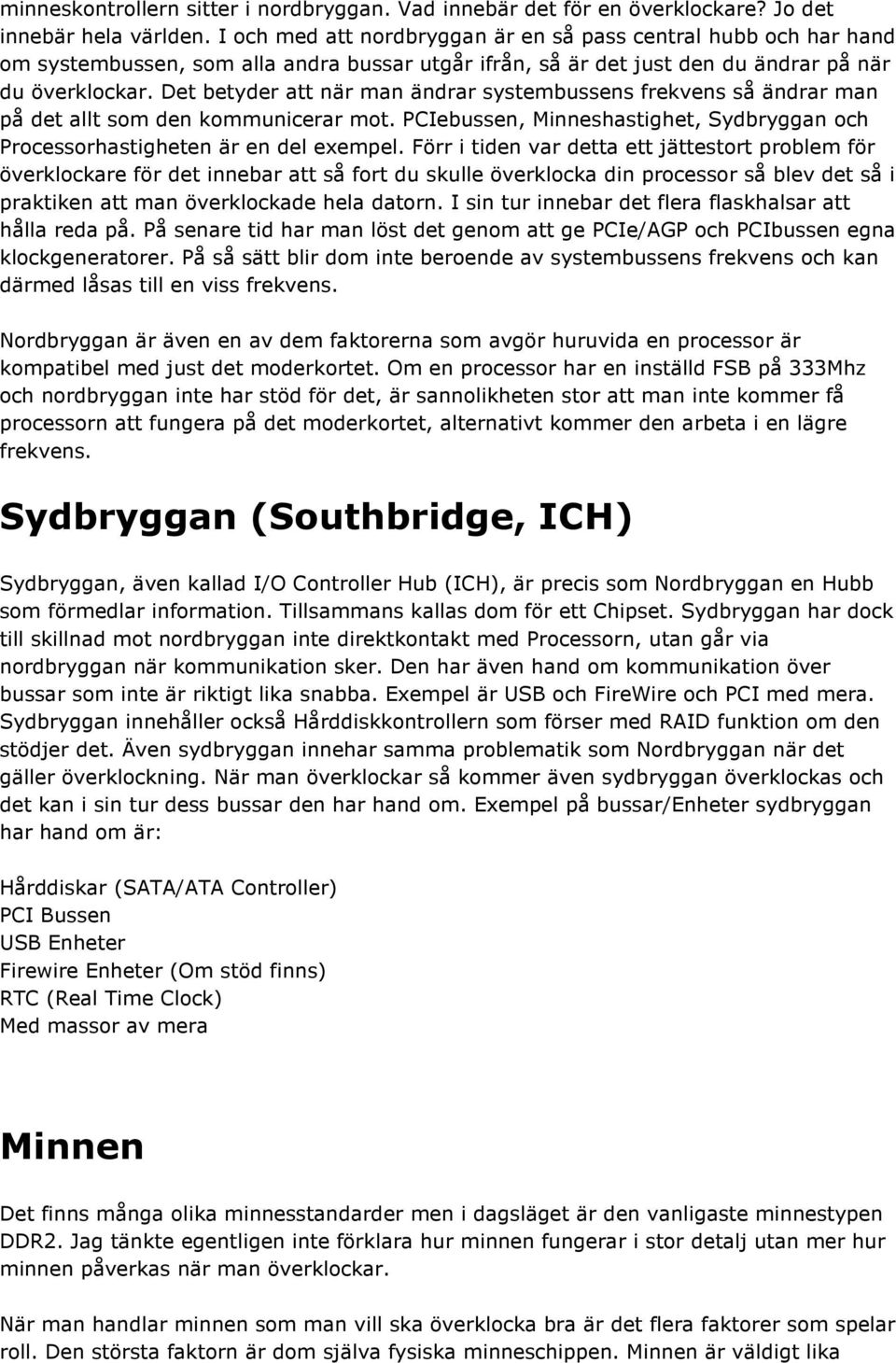 minneskontrollern sitter i nordbryggan. Vad innebär det för en överklockare? Jo det innebär hela världen. I och med att nordbryggan är en så pass central hubb och har hand om systembussen, som alla andra bussar utgår ifrån, så är det just den du ändrar på när du överklockar. Det betyder att när man ändrar systembussens frekvens så ändrar man på det allt som den kommunicerar mot. PCIebussen, Minneshastighet, Sydbryggan och Processorhastigheten är en del exempel. Förr i tiden var detta ett jättestort problem för överklockare för det innebar att så fort du skulle överklocka din processor så blev det så i praktiken att man överklockade hela datorn. I sin tur innebar det flera flaskhalsar att hålla reda på. På senare tid har man löst det genom att ge PCIe/AGP och PCIbussen egna klockgeneratorer. På så sätt blir dom inte beroende av systembussens frekvens och kan därmed låsas till en viss frekvens.

Nordbryggan är även en av dem faktorerna som avgör huruvida en processor är kompatibel med just det moderkortet. Om en processor har en inställd FSB på 333Mhz och nordbryggan inte har stöd för det, är sannolikheten stor att man inte kommer få processorn att fungera på det moderkortet, alternativt kommer den arbeta i en lägre frekvens.

Sydbryggan (Southbridge, ICH)

Sydbryggan, även kallad I/O Controller Hub (ICH), är precis som Nordbryggan en Hubb som förmedlar information. Tillsammans kallas dom för ett Chipset. Sydbryggan har dock till skillnad mot nordbryggan inte direktkontakt med Processorn, utan går via nordbryggan när kommunikation sker. Den har även hand om kommunikation över bussar som inte är riktigt lika snabba. Exempel är USB och FireWire och PCI med mera. Sydbryggan innehåller också Hårddiskkontrollern som förser med RAID funktion om den stödjer det. Även sydbryggan innehar samma problematik som Nordbryggan när det gäller överklockning. När man överklockar så kommer även sydbryggan överklockas och det kan i sin tur dess bussar den har hand om. Exempel på bussar/Enheter sydbryggan har hand om är:

Hårddiskar (SATA/ATA Controller)
PCI Bussen
USB Enheter
Firewire Enheter (Om stöd finns)
RTC (Real Time Clock)
Med massor av mera

Minnen

Det finns många olika minnesstandarder men i dagsläget är den vanligaste minnestypen DDR2. Jag tänkte egentligen inte förklara hur minnen fungerar i stor detalj utan mer hur minnen påverkas när man överklockar.

När man handlar minnen som man vill ska överklocka bra är det flera faktorer som spelar roll. Den största faktorn är dom själva fysiska minneschippen. Minnen är väldigt lika